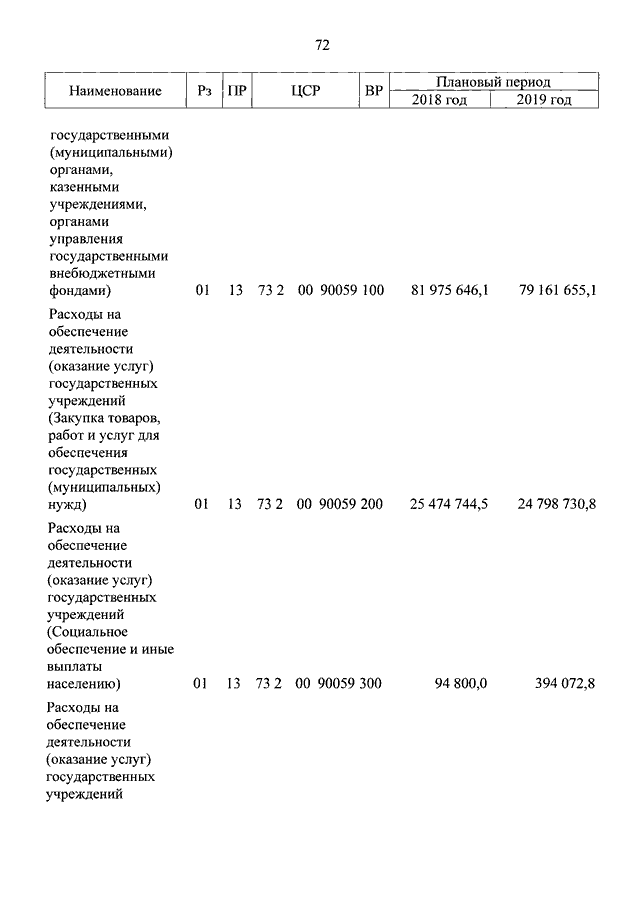 72

| Наименование | Рз | ПР | ЦСР | ВР | Плановый период 2018 год | Плановый период 2019 год |
|---|---|---|---|---|---|---|
| государственными (муниципальными) органами, казенными учреждениями, органами управления государственными внебюджетными фондами) | 01 | 13 | 73 2 00 90059 | 100 | 81 975 646,1 | 79 161 655,1 |
| Расходы на обеспечение деятельности (оказание услуг) государственных учреждений (Закупка товаров, работ и услуг для обеспечения государственных (муниципальных) нужд) | 01 | 13 | 73 2 00 90059 | 200 | 25 474 744,5 | 24 798 730,8 |
| Расходы на обеспечение деятельности (оказание услуг) государственных учреждений (Социальное обеспечение и иные выплаты населению) | 01 | 13 | 73 2 00 90059 | 300 | 94 800,0 | 394 072,8 |
| Расходы на обеспечение деятельности (оказание услуг) государственных учреждений | | | | | | |